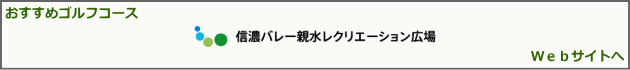 おすすめゴルフコース

信濃バレー親水レクリエーション広場

Ｗｅｂサイトへ